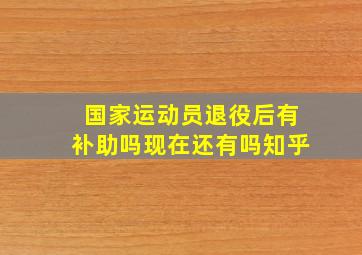 国家运动员退役后有补助吗现在还有吗知乎